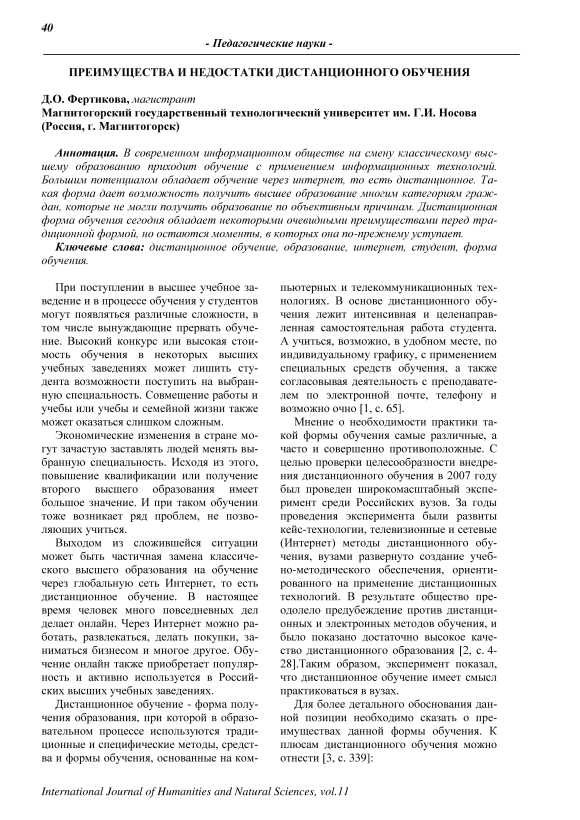 40

- Педагогические науки -

ПРЕИМУЩЕСТВА И НЕДОСТАТКИ ДИСТАНЦИОННОГО ОБУЧЕНИЯ

Д.О. Фертикова, магистрант
Магнитогорский государственный технологический университет им. Г.И. Носова (Россия, г. Магнитогорск)

Аннотация. В современном информационном обществе на смену классическому высшему образованию приходит обучение с применением информационных технологий. Большим потенциалом обладает обучение через интернет, то есть дистанционное. Такая форма дает возможность получить высшее образование многим категориям граждан, которые не могли получить образование по объективным причинам. Дистанционная форма обучения сегодня обладает некоторыми очевидными преимуществами перед традиционной формой, но остаются моменты, в которых она по-прежнему уступает.

Ключевые слова: дистанционное обучение, образование, интернет, студент, форма обучения.

При поступлении в высшее учебное заведение и в процессе обучения у студентов могут появляться различные сложности, в том числе вынуждающие прервать обучение. Высокий конкурс или высокая стоимость обучения в некоторых высших учебных заведениях может лишить студента возможности поступить на выбранную специальность. Совмещение работы и учебы или учебы и семейной жизни также может оказаться слишком сложным.

Экономические изменения в стране могут зачастую заставлять людей менять выбранную специальность. Исходя из этого, повышение квалификации или получение второго высшего образования имеет большое значение. И при таком обучении тоже возникает ряд проблем, не позволяющих учиться.

Выходом из сложившейся ситуации может быть частичная замена классического высшего образования на обучение через глобальную сеть Интернет, то есть дистанционное обучение. В настоящее время человек много повседневных дел делает онлайн. Через Интернет можно работать, развлекаться, делать покупки, заниматься бизнесом и многое другое. Обучение онлайн также приобретает популярность и активно используется в Российских высших учебных заведениях.

Дистанционное обучение - форма получения образования, при которой в образовательном процессе используются традиционные и специфические методы, средства и формы обучения, основанные на компьютерных и телекоммуникационных технологиях. В основе дистанционного обучения лежит интенсивная и целенаправленная самостоятельная работа студента. А учиться, возможно, в удобном месте, по индивидуальному графику, с применением специальных средств обучения, а также согласовывая деятельность с преподавателем по электронной почте, телефону и возможно очно [1, с. 65].

Мнение о необходимости практики такой формы обучения самые различные, а часто и совершенно противоположные. С целью проверки целесообразности внедрения дистанционного обучения в 2007 году был проведен широкомасштабный эксперимент среди Российских вузов. За годы проведения эксперимента были развиты кейс-технологии, телевизионные и сетевые (Интернет) методы дистанционного обучения, вузами развернуто создание учебно-методического обеспечения, ориентированного на применение дистанционных технологий. В результате общество преодолело предубеждение против дистанционных и электронных методов обучения, и было показано достаточно высокое качество дистанционного образования [2, с. 4-28].Таким образом, эксперимент показал, что дистанционное обучение имеет смысл практиковаться в вузах.

Для более детального обоснования данной позиции необходимо сказать о преимуществах данной формы обучения. К плюсам дистанционного обучения можно отнести [3, с. 339]:

International Journal of Humanities and Natural Sciences, vol.11